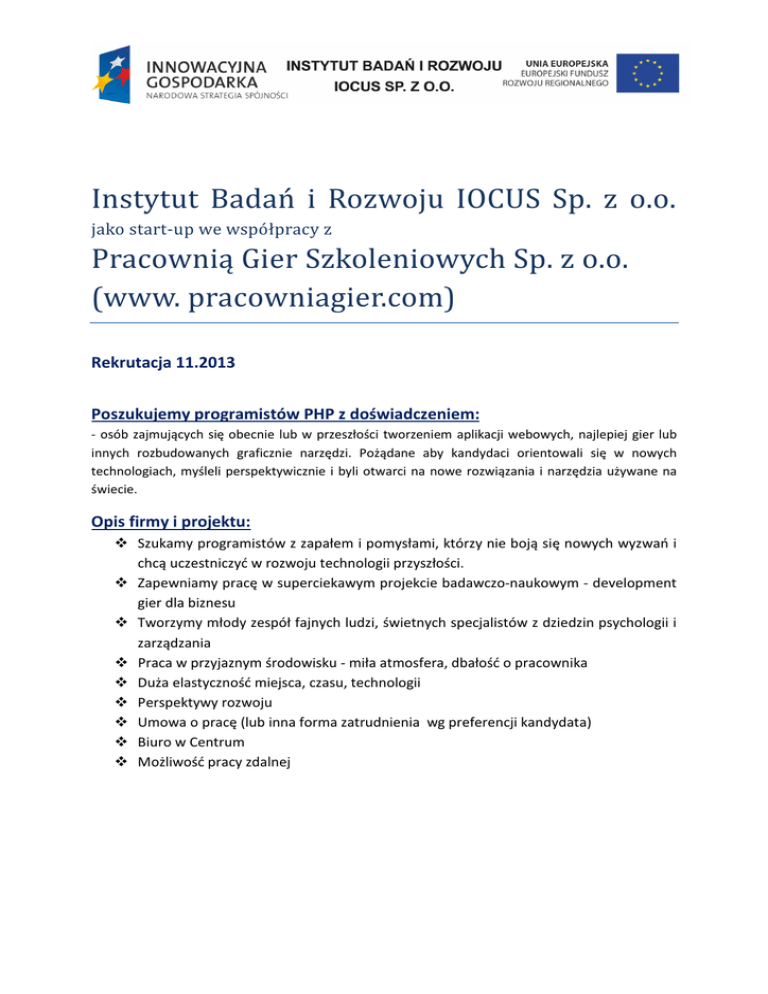 INNOWACYJNA GOSPODARKA
NARODOWA STRATEGIA SPÓJNOŚCI

INSTYTUT BADAŃ I ROZWOJU
IOCUS SP. Z O.O.

UNIA EUROPEJSKA
EUROPEJSKI FUNDUSZ ROZWOJU REGIONALNEGO

Instytut Badań i Rozwoju IOCUS Sp. z o.o.
jako start-up we współpracy z
Pracownią Gier Szkoleniowych Sp. z o.o. (www. pracowniagier.com)

Rekrutacja 11.2013

Poszukujemy programistów PHP z doświadczeniem:
- osób zajmujących się obecnie lub w przeszłości tworzeniem aplikacji webowych, najlepiej gier lub innych rozbudowanych graficznie narzędzi. Pożądane aby kandydaci orientowali się w nowych technologiach, myśleli perspektywicznie i byli otwarci na nowe rozwiązania i narzędzia używane na świecie.

Opis firmy i projektu:
❖ Szukamy programistów z zapałem i pomysłami, którzy nie boją się nowych wyzwań i chcą uczestniczyć w rozwoju technologii przyszłości.
❖ Zapewniamy pracę w superciekawym projekcie badawczo-naukowym - development gier dla biznesu
❖ Tworzymy młody zespół fajnych ludzi, świetnych specjalistów z dziedzin psychologii i zarządzania
❖ Praca w przyjaznym środowisku - miła atmosfera, dbałość o pracownika
❖ Duża elastyczność miejsca, czasu, technologii
❖ Perspektywy rozwoju
❖ Umowa o pracę (lub inna forma zatrudnienia wg preferencji kandydata)
❖ Biuro w Centrum
❖ Możliwość pracy zdalnej